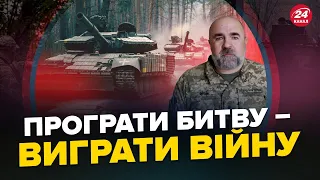 24 КАНАЛ

ПРОГРАТИ БИТВУ – ВИГРАТИ ВІЙНУ